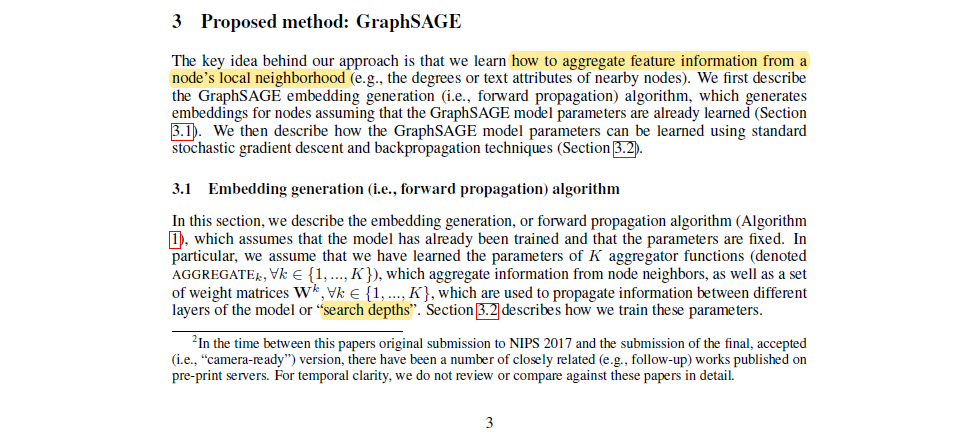 3 Proposed method: GraphSAGE

The key idea behind our approach is that we learn how to aggregate feature information from a node's local neighborhood (e.g., the degrees or text attributes of nearby nodes). We first describe the GraphSAGE embedding generation (i.e., forward propagation) algorithm, which generates embeddings for nodes assuming that the GraphSAGE model parameters are already learned (Section 3.1). We then describe how the GraphSAGE model parameters can be learned using standard stochastic gradient descent and backpropagation techniques (Section 3.2).

3.1 Embedding generation (i.e., forward propagation) algorithm

In this section, we describe the embedding generation, or forward propagation algorithm (Algorithm 1), which assumes that the model has already been trained and that the parameters are fixed. In particular, we assume that we have learned the parameters of $K$ aggregator functions (denoted $\text{AGGREGATE}_k, \forall k \in \{1, ..., K\}$), which aggregate information from node neighbors, as well as a set of weight matrices $\mathbf{W}^k, \forall k \in \{1, ..., K\}$, which are used to propagate information between different layers of the model or "search depths". Section 3.2 describes how we train these parameters.

$^2$In the time between this papers original submission to NIPS 2017 and the submission of the final, accepted (i.e., "camera-ready") version, there have been a number of closely related (e.g., follow-up) works published on pre-print servers. For temporal clarity, we do not review or compare against these papers in detail.

3